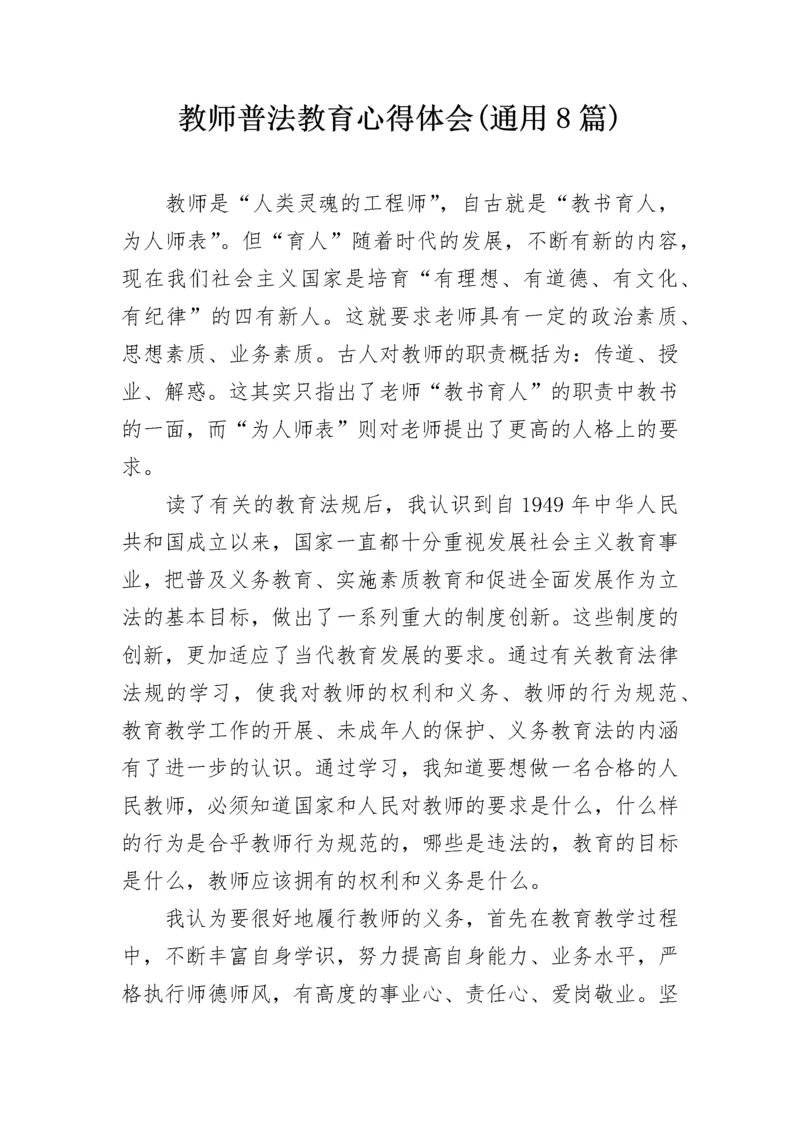 教师普法教育心得体会(通用8篇)

教师是“人类灵魂的工程师”，自古就是“教书育人，为人师表”。但“育人”随着时代的发展，不断有新的内容，现在我们社会主义国家是培育“有理想、有道德、有文化、有纪律”的四有新人。这就要求老师具有一定的政治素质、思想素质、业务素质。古人对教师的职责概括为：传道、授业、解惑。这其实只指出了老师“教书育人”的职责中教书的一面，而“为人师表”则对老师提出了更高的人格上的要求。

读了有关的教育法规后，我认识到自1949年中华人民共和国成立以来，国家一直都十分重视发展社会主义教育事业，把普及义务教育、实施素质教育和促进全面发展作为立法的基本目标，做出了一系列重大的制度创新。这些制度的创新，更加适应了当代教育发展的要求。通过有关教育法律法规的学习，使我对教师的权利和义务、教师的行为规范、教育教学工作的开展、未成年人的保护、义务教育法的内涵有了进一步的认识。通过学习，我知道要想做一名合格的人民教师，必须知道国家和人民对教师的要求是什么，什么样的行为是合乎教师行为规范的，哪些是违法的，教育的目标是什么，教师应该拥有的权利和义务是什么。

我认为要很好地履行教师的义务，首先在教育教学过程中，不断丰富自身学识，努力提高自身能力、业务水平，严格执行师德师风，有高度的事业心、责任心、爱岗敬业。坚